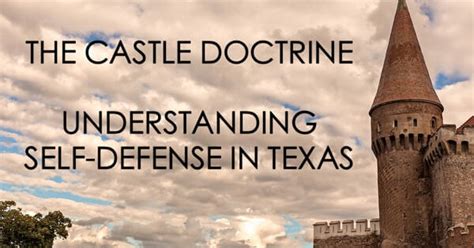 THE CASTLE DOCTRINE

UNDERSTANDING SELF-DEFENSE IN TEXAS